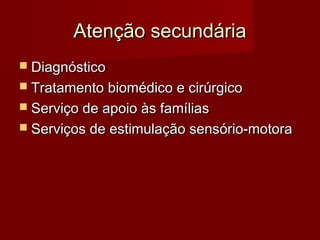 Atenção secundária

Diagnóstico
Tratamento biomédico e cirúrgico
Serviço de apoio às famílias
Serviços de estimulação sensório-motora